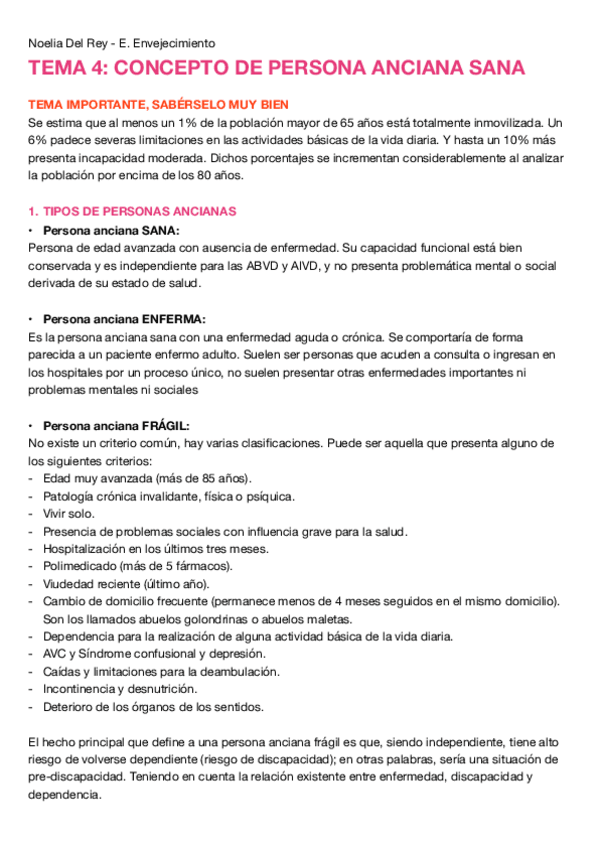 Noelia Del Rey - E. Envejecimiento

TEMA 4: CONCEPTO DE PERSONA ANCIANA SANA

TEMA IMPORTANTE, SABÉRSELO MUY BIEN

Se estima que al menos un 1% de la población mayor de 65 años está totalmente inmovilizada. Un 6% padece severas limitaciones en las actividades básicas de la vida diaria. Y hasta un 10% más presenta incapacidad moderada. Dichos porcentajes se incrementan considerablemente al analizar la población por encima de los 80 años.

1. TIPOS DE PERSONAS ANCIANAS

• Persona anciana SANA:

Persona de edad avanzada con ausencia de enfermedad. Su capacidad funcional está bien conservada y es independiente para las ABVD y AIVD, y no presenta problemática mental o social derivada de su estado de salud.

• Persona anciana ENFERMA:

Es la persona anciana sana con una enfermedad aguda o crónica. Se comportaría de forma parecida a un paciente enfermo adulto. Suelen ser personas que acuden a consulta o ingresan en los hospitales por un proceso único, no suelen presentar otras enfermedades importantes ni problemas mentales ni sociales

• Persona anciana FRÁGIL:

No existe un criterio común, hay varias clasificaciones. Puede ser aquella que presenta alguno de los siguientes criterios:

- Edad muy avanzada (más de 85 años).
- Patología crónica invalidante, física o psíquica.
- Vivir solo.
- Presencia de problemas sociales con influencia grave para la salud.
- Hospitalización en los últimos tres meses.
- Polimedicado (más de 5 fármacos).
- Viudedad reciente (último año).
- Cambio de domicilio frecuente (permanece menos de 4 meses seguidos en el mismo domicilio). Son los llamados abuelos golondrinas o abuelos maletas.
- Dependencia para la realización de alguna actividad básica de la vida diaria.
- AVC y Síndrome confusional y depresión.
- Caídas y limitaciones para la deambulación.
- Incontinencia y desnutrición.
- Deterioro de los órganos de los sentidos.

El hecho principal que define a una persona anciana frágil es que, siendo independiente, tiene alto riesgo de volverse dependiente (riesgo de discapacidad); en otras palabras, sería una situación de pre-discapacidad. Teniendo en cuenta la relación existente entre enfermedad, discapacidad y dependencia.